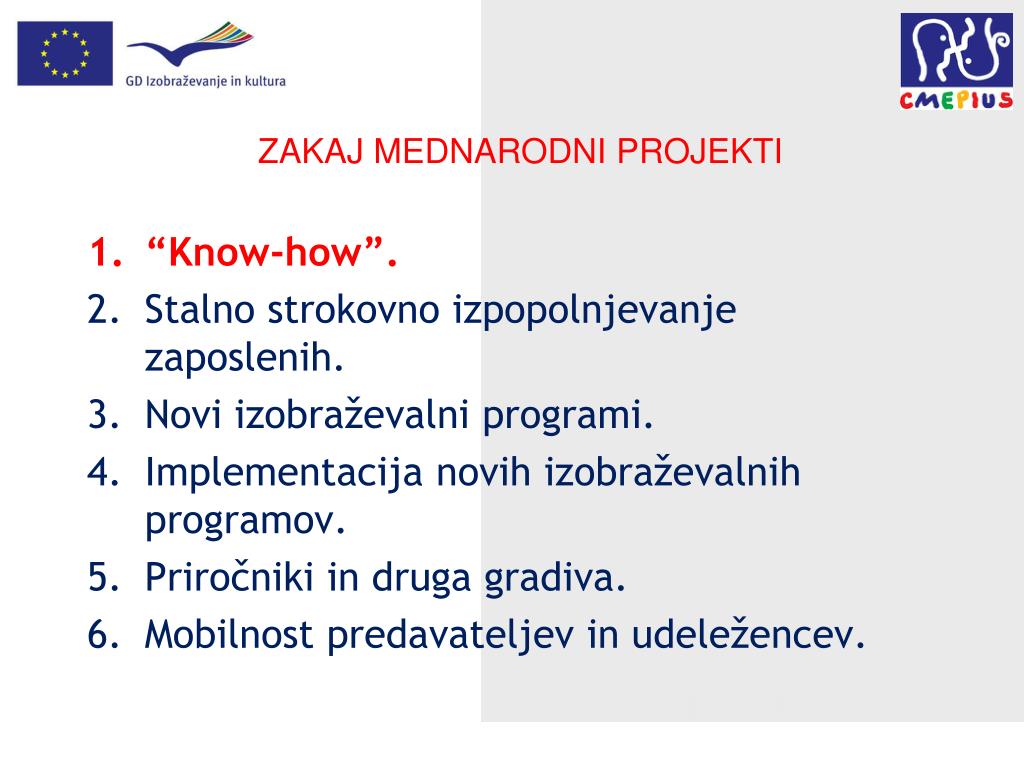 GD Izobraževanje in kultura

CMEPIUS

ZAKAJ MEDNARODNI PROJEKTI

1. “Know-how”.
2. Stalno strokovno izpopolnjevanje zaposlenih.
3. Novi izobraževalni programi.
4. Implementacija novih izobraževalnih programov.
5. Priročniki in druga gradiva.
6. Mobilnost predavateljev in udeležencev.